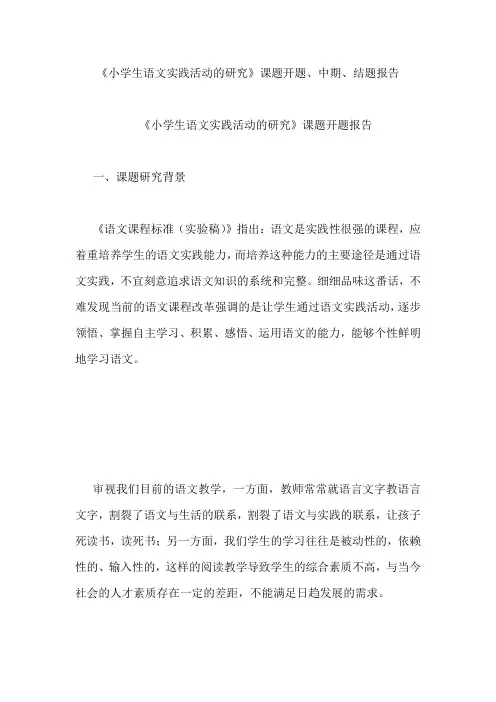 《小学生语文实践活动的研究》课题开题、中期、结题报告

《小学生语文实践活动的研究》课题开题报告

一、课题研究背景

《语文课程标准（实验稿）》指出：语文是实践性很强的课程，应着重培养学生的语文实践能力，而培养这种能力的主要途径是通过语文实践，不宜刻意追求语文知识的系统和完整。细细品味这番话，不难发现当前的语文课程改革强调的是让学生通过语文实践活动，逐步领悟、掌握自主学习、积累、感悟、运用语文的能力，能够个性鲜明地学习语文。

审视我们目前的语文教学，一方面，教师常常就语言文字教语言文字，割裂了语文与生活的联系，割裂了语文与实践的联系，让孩子死读书，读死书；另一方面，我们学生的学习往往是被动性的，依赖性的、输入性的，这样的阅读教学导致学生的综合素质不高，与当今社会的人才素质存在一定的差距，不能满足日趋发展的需求。